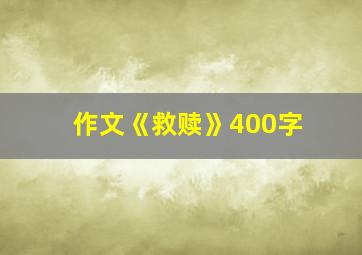 作文《救赎》400字